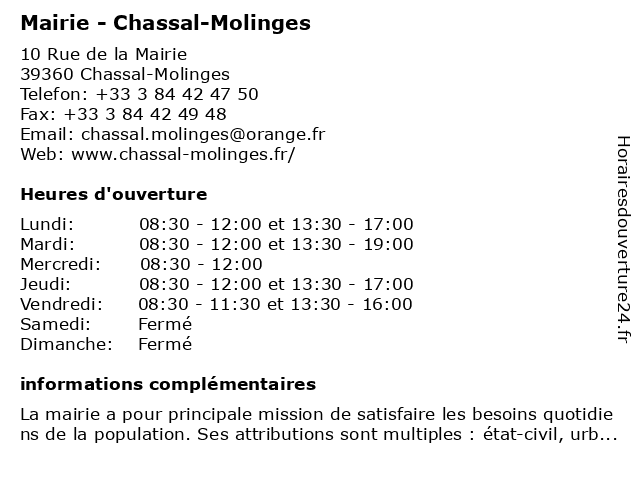 Mairie - Chassal-Molinges

10 Rue de la Mairie
39360 Chassal-Molinges
Telefon: +33 3 84 42 47 50
Fax: +33 3 84 42 49 48
Email: chassal.molinges@orange.fr
Web: www.chassal-molinges.fr/

Heures d'ouverture

| Lundi: | 08:30 - 12:00 et 13:30 - 17:00 |
|---|---|
| Mardi: | 08:30 - 12:00 et 13:30 - 19:00 |
| Mercredi: | 08:30 - 12:00 |
| Jeudi: | 08:30 - 12:00 et 13:30 - 17:00 |
| Vendredi: | 08:30 - 11:30 et 13:30 - 16:00 |
| Samedi: | Fermé |
| Dimanche: | Fermé |

informations complémentaires

La mairie a pour principale mission de satisfaire les besoins quotidiens de la population. Ses attributions sont multiples : état-civil, urb...

Horairesdouverture24.fr